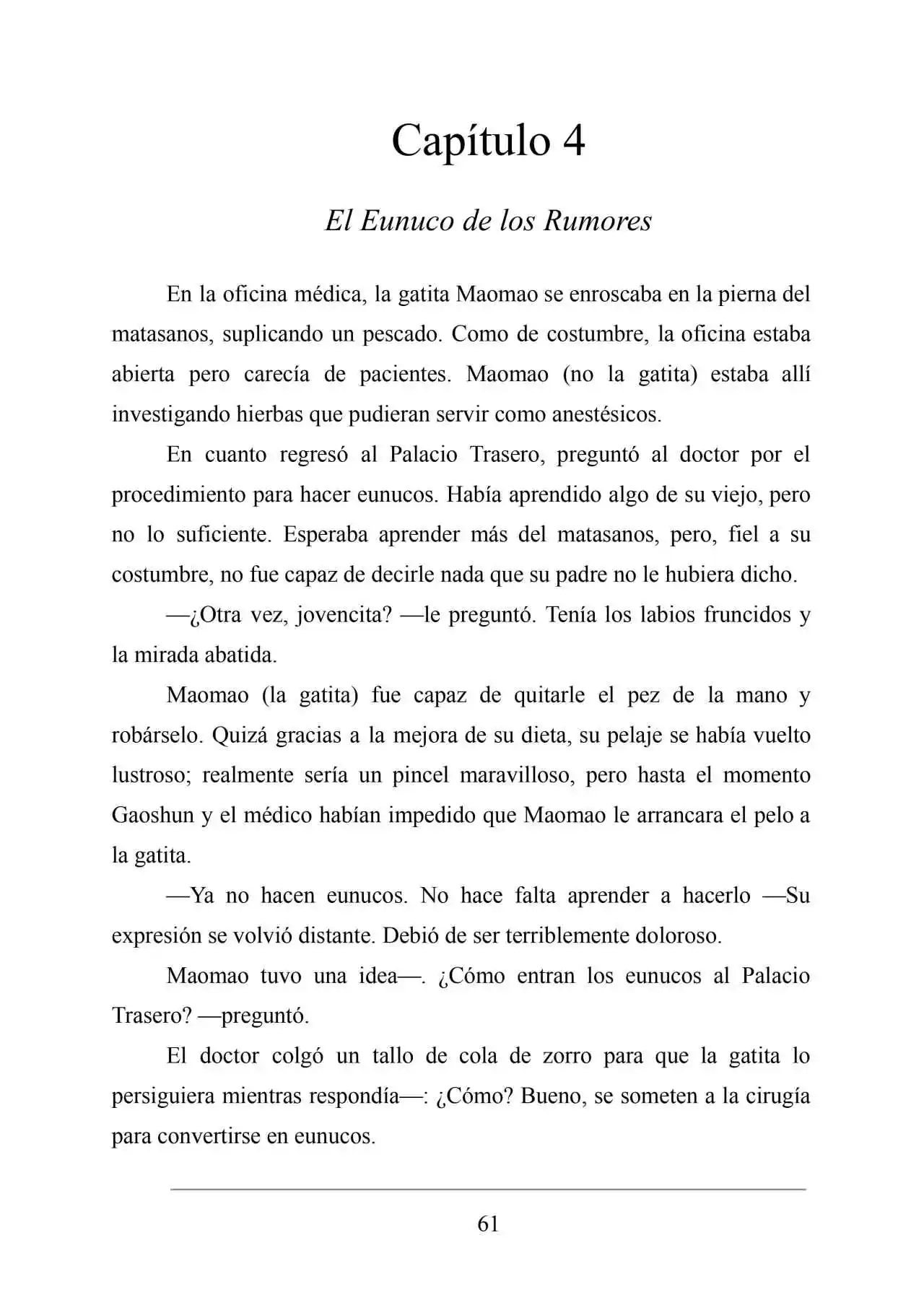 Capítulo 4

El Eunuco de los Rumores

En la oficina médica, la gatita Maomao se enroscaba en la pierna del matasanos, suplicando un pescado. Como de costumbre, la oficina estaba abierta pero carecía de pacientes. Maomao (no la gatita) estaba allí investigando hierbas que pudieran servir como anestésicos.

En cuanto regresó al Palacio Trasero, preguntó al doctor por el procedimiento para hacer eunucos. Había aprendido algo de su viejo, pero no lo suficiente. Esperaba aprender más del matasanos, pero, fiel a su costumbre, no fue capaz de decirle nada que su padre no le hubiera dicho.

—¿Otra vez, jovencita? —le preguntó. Tenía los labios fruncidos y la mirada abatida.

Maomao (la gatita) fue capaz de quitarle el pez de la mano y robárselo. Quizá gracias a la mejora de su dieta, su pelaje se había vuelto lustroso; realmente sería un pincel maravilloso, pero hasta el momento Gaoshun y el médico habían impedido que Maomao le arrancara el pelo a la gatita.

—Ya no hacen eunucos. No hace falta aprender a hacerlo —Su expresión se volvió distante. Debió de ser terriblemente doloroso.

Maomao tuvo una idea—. ¿Cómo entran los eunucos al Palacio Trasero? —preguntó.

El doctor colgó un tallo de cola de zorro para que la gatita lo persiguiera mientras respondía—: ¿Cómo? Bueno, se someten a la cirugía para convertirse en eunucos.

61